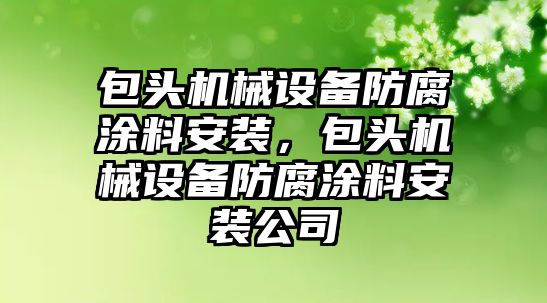 包头机械设备防腐涂料安装，包头机械设备防腐涂料安装公司